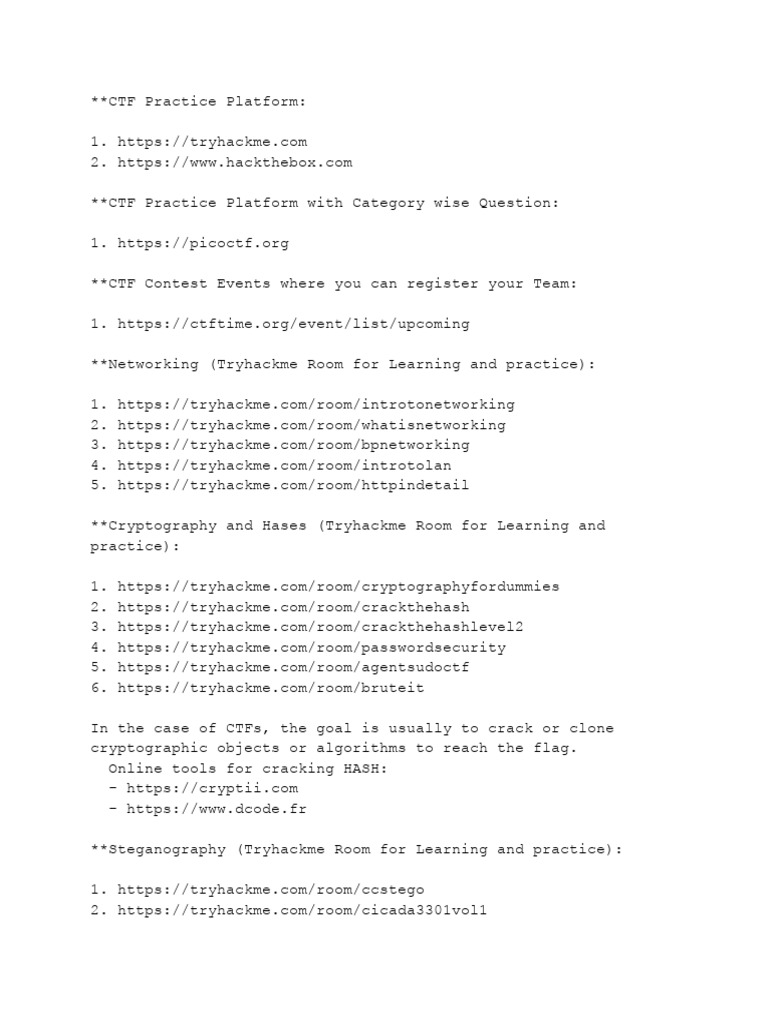 **CTF Practice Platform:

1. https://tryhackme.com
2. https://www.hackthebox.com

**CTF Practice Platform with Category wise Question:

1. https://picoctf.org

**CTF Contest Events where you can register your Team:

1. https://ctftime.org/event/list/upcoming

**Networking (Tryhackme Room for Learning and practice):

1. https://tryhackme.com/room/introtonetworking
2. https://tryhackme.com/room/whatisnetworking
3. https://tryhackme.com/room/bpnetworking
4. https://tryhackme.com/room/introtolan
5. https://tryhackme.com/room/httpindetail

**Cryptography and Hases (Tryhackme Room for Learning and practice):

1. https://tryhackme.com/room/cryptographyfordummies
2. https://tryhackme.com/room/crackthehash
3. https://tryhackme.com/room/crackthehashlevel2
4. https://tryhackme.com/room/passwordsecurity
5. https://tryhackme.com/room/agentsudoctf
6. https://tryhackme.com/room/bruteit

In the case of CTFs, the goal is usually to crack or clone cryptographic objects or algorithms to reach the flag.
Online tools for cracking HASH:
- https://cryptii.com
- https://www.dcode.fr

**Steganography (Tryhackme Room for Learning and practice):

1. https://tryhackme.com/room/ccstego
2. https://tryhackme.com/room/cicada3301vol1